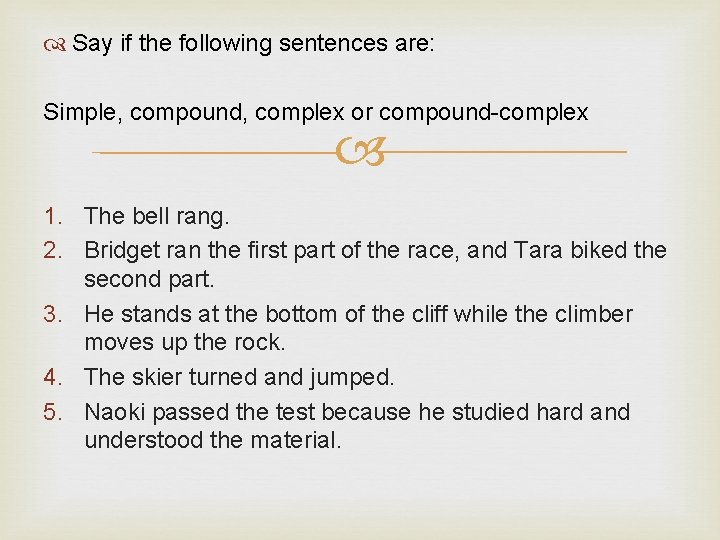 Say if the following sentences are:

Simple, compound, complex or compound-complex

1. The bell rang.
2. Bridget ran the first part of the race, and Tara biked the second part.
3. He stands at the bottom of the cliff while the climber moves up the rock.
4. The skier turned and jumped.
5. Naoki passed the test because he studied hard and understood the material.